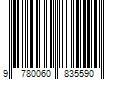 9 780060 835590